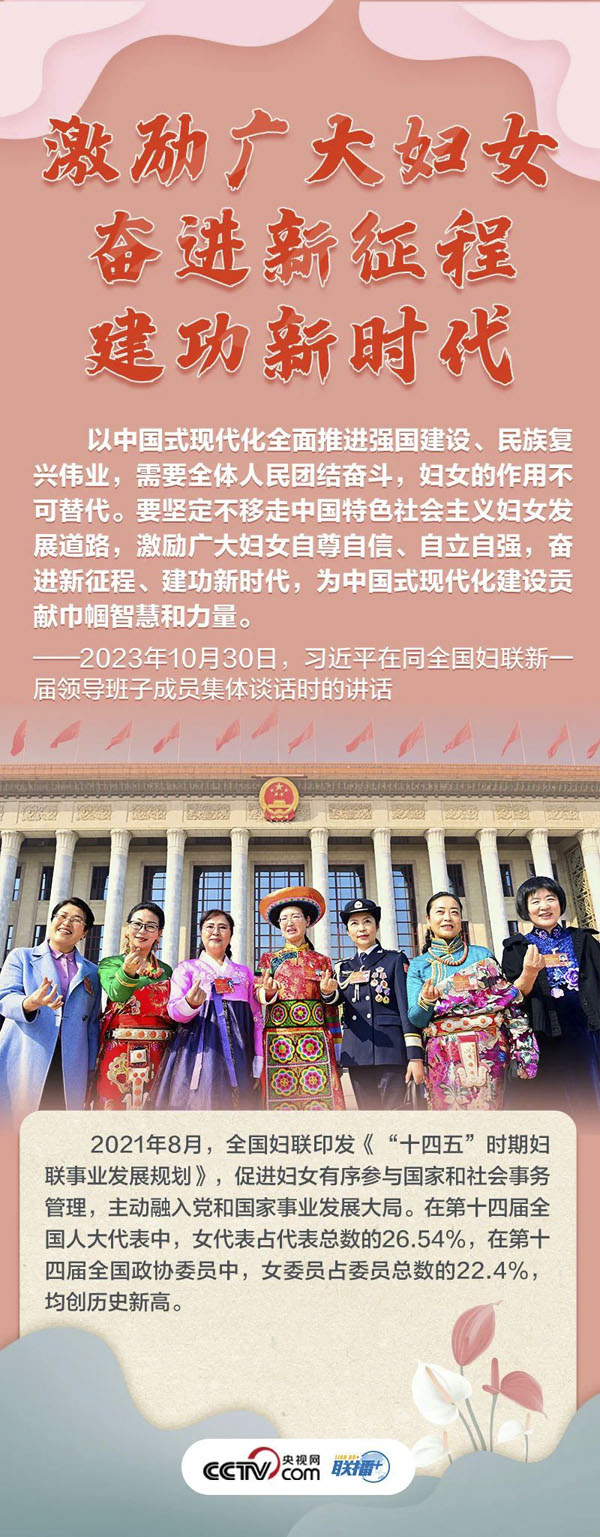 激励广大妇女
奋进新征程
建功新时代

以中国式现代化全面推进强国建设、民族复兴伟业，需要全体人民团结奋斗，妇女的作用不可替代。要坚定不移走中国特色社会主义妇女发展道路，激励广大妇女自尊自信、自立自强，奋进新征程、建功新时代，为中国式现代化建设贡献巾帼智慧和力量。

——2023年10月30日，习近平在同全国妇联新一届领导班子成员集体谈话时的讲话

2021年8月，全国妇联印发《“十四五”时期妇联事业发展规划》，促进妇女有序参与国家和社会事务管理，主动融入党和国家事业发展大局。在第十四届全国人大代表中，女代表占代表总数的26.54%，在第十四届全国政协委员中，女委员占委员总数的22.4%，均创历史新高。

CCTV.com 央视网 联播+